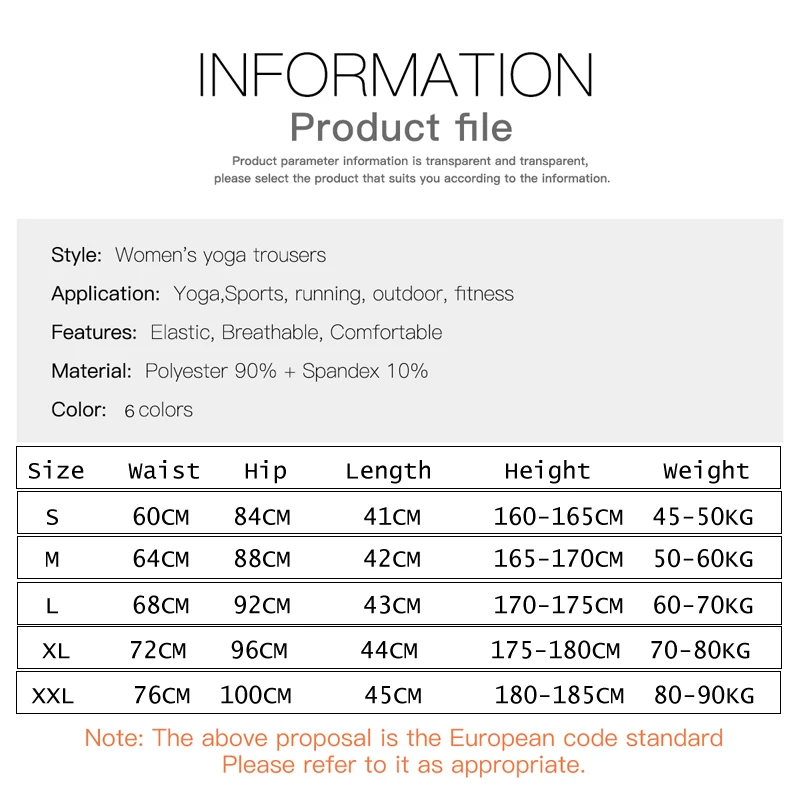 INFORMATION

Product file

Product parameter information is transparent and transparent, please select the product that suits you according to the information.

Style: Women's yoga trousers

Application: Yoga,Sports, running, outdoor, fitness

Features: Elastic, Breathable, Comfortable

Material: Polyester 90% + Spandex 10%

Color: 6 colors

| Size | Waist | Hip | Length | Height | Weight |
|---|---|---|---|---|---|
| S | 60CM | 84CM | 41CM | 160-165CM | 45-50KG |
| M | 64CM | 88CM | 42CM | 165-170CM | 50-60KG |
| L | 68CM | 92CM | 43CM | 170-175CM | 60-70KG |
| XL | 72CM | 96CM | 44CM | 175-180CM | 70-80KG |
| XXL | 76CM | 100CM | 45CM | 180-185CM | 80-90KG |

Note: The above proposal is the European code standard
Please refer to it as appropriate.